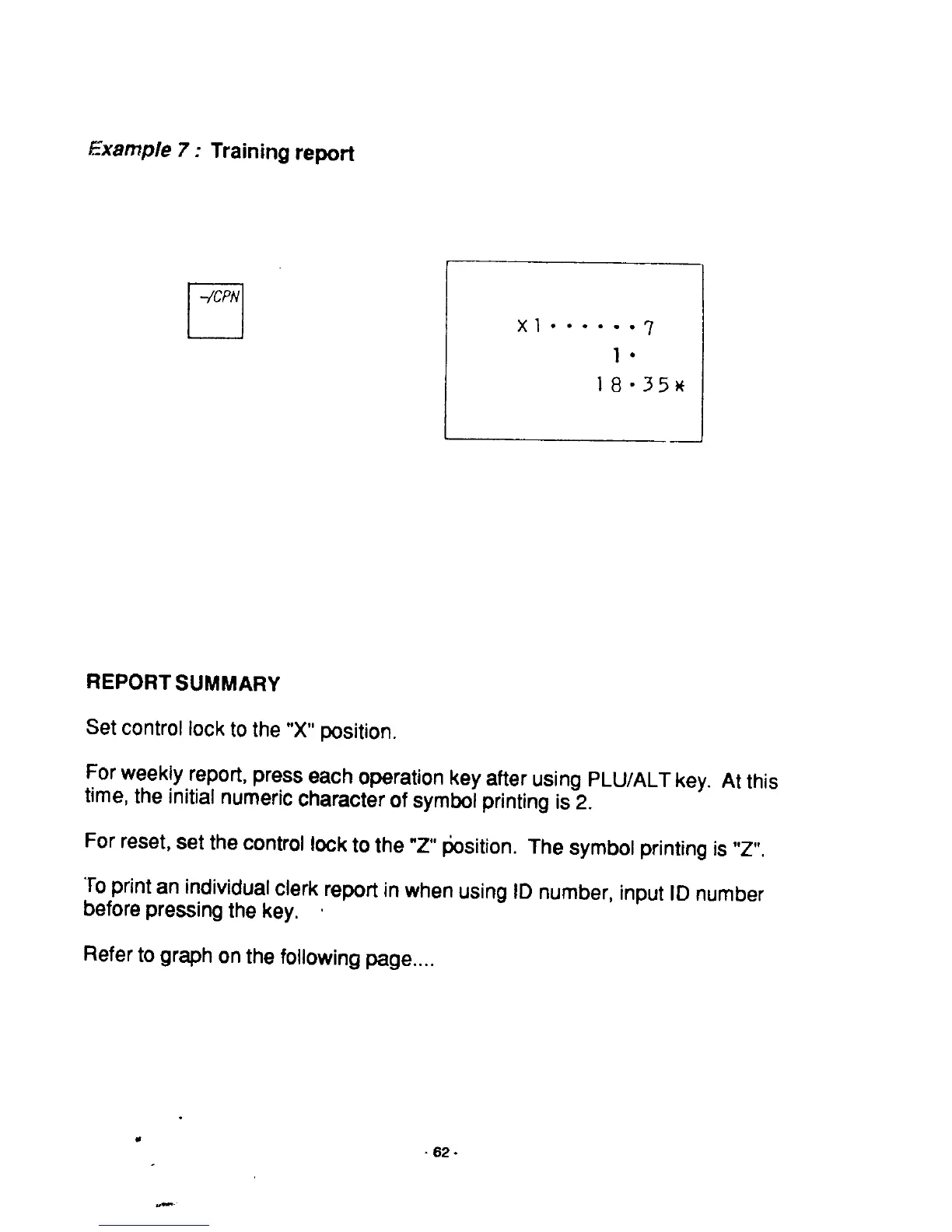 Example 7 : Training report

-/CPN

X1 • • • • • • 7
1 •
18 • 35 *

REPORT SUMMARY

Set control lock to the "X" position.

For weekly report, press each operation key after using PLU/ALT key. At this time, the initial numeric character of symbol printing is 2.

For reset, set the control lock to the "Z" position. The symbol printing is "Z".

To print an individual clerk report in when using ID number, input ID number before pressing the key.

Refer to graph on the following page....

- 62 -